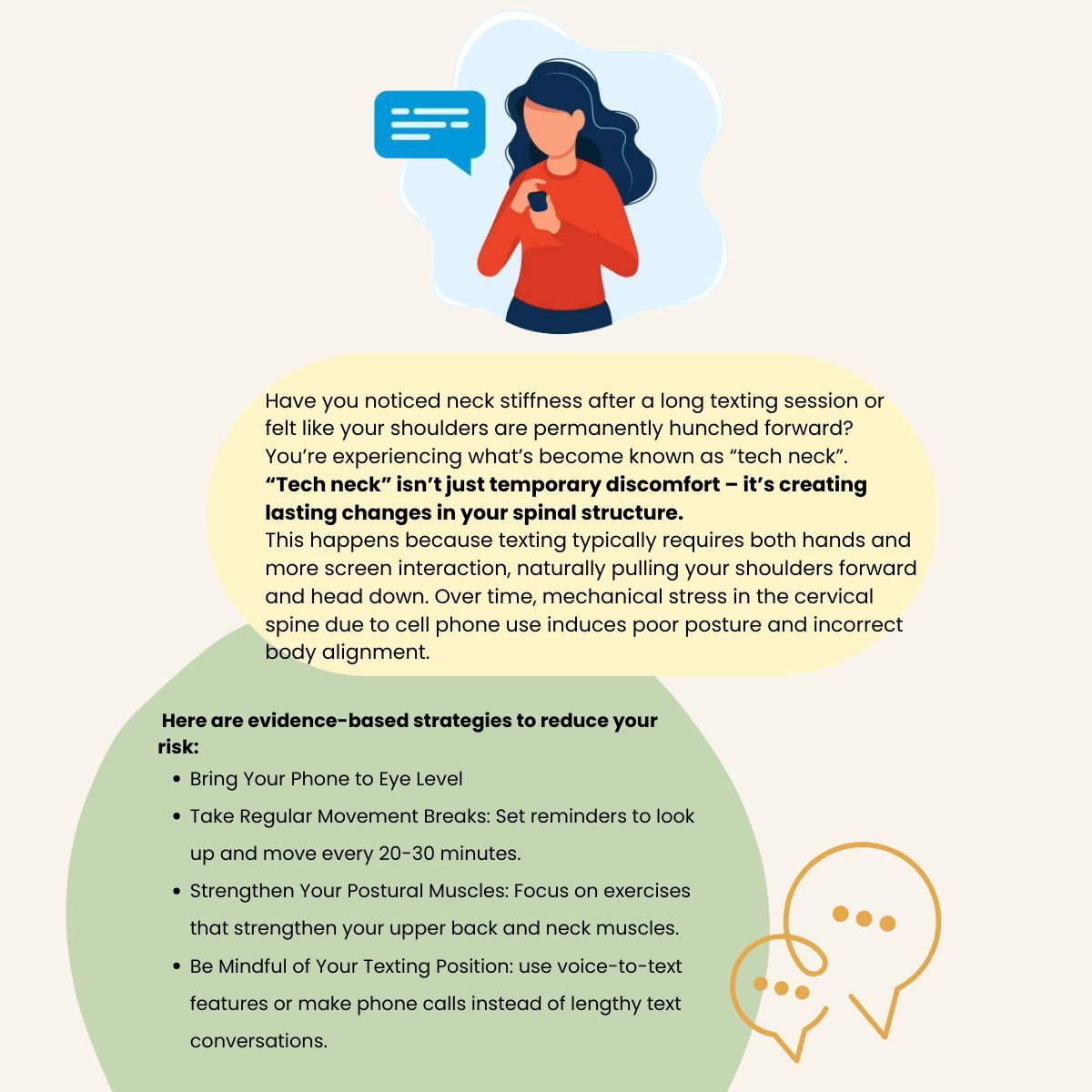 Have you noticed neck stiffness after a long texting session or felt like your shoulders are permanently hunched forward? You're experiencing what's become known as "tech neck".

"Tech neck" isn't just temporary discomfort – it's creating lasting changes in your spinal structure.

This happens because texting typically requires both hands and more screen interaction, naturally pulling your shoulders forward and head down. Over time, mechanical stress in the cervical spine due to cell phone use induces poor posture and incorrect body alignment.

Here are evidence-based strategies to reduce your risk:

• Bring Your Phone to Eye Level
• Take Regular Movement Breaks: Set reminders to look up and move every 20-30 minutes.
• Strengthen Your Postural Muscles: Focus on exercises that strengthen your upper back and neck muscles.
• Be Mindful of Your Texting Position: use voice-to-text features or make phone calls instead of lengthy text conversations.